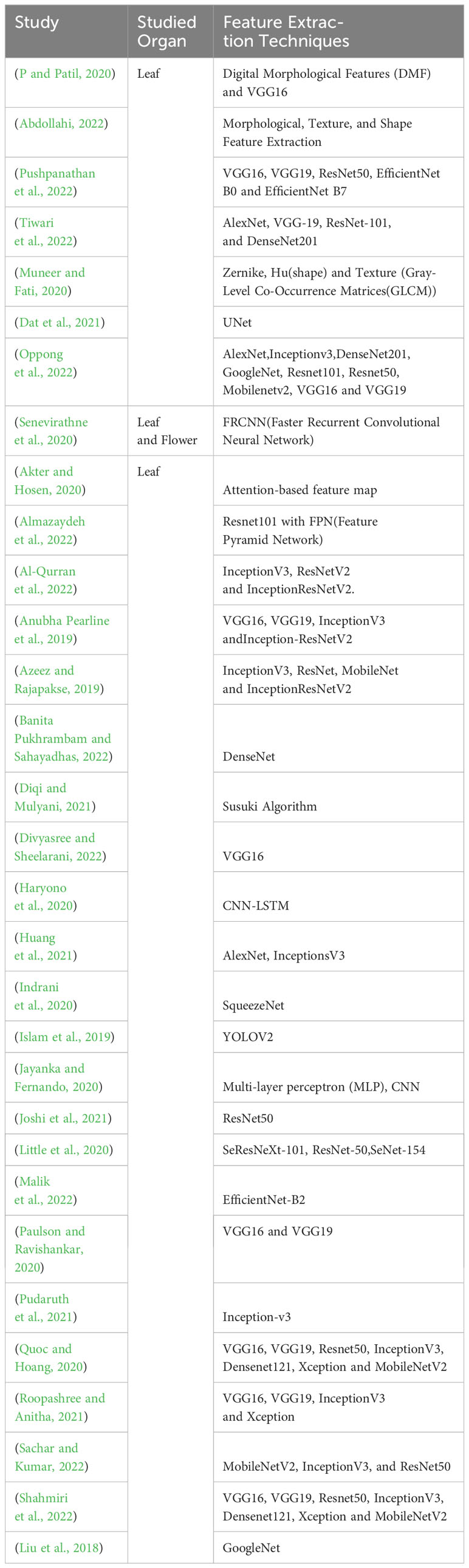 | Study | Studied Organ | Feature Extraction Techniques |
|---|---|---|
| (P and Patil, 2020) | Leaf | Digital Morphological Features (DMF) and VGG16 |
| (Abdollahi, 2022) | | Morphological, Texture, and Shape Feature Extraction |
| (Pushpanathan et al., 2022) | | VGG16, VGG19, ResNet50, EfficientNet B0 and EfficientNet B7 |
| (Tiwari et al., 2022) | | AlexNet, VGG-19, ResNet-101, and DenseNet201 |
| (Muneer and Fati, 2020) | | Zernike, Hu(shape) and Texture (Gray-Level Co-Occurrence Matrices(GLCM)) |
| (Dat et al., 2021) | | UNet |
| (Oppong et al., 2022) | | AlexNet,Inceptionv3,DenseNet201, GoogleNet, Resnet101, Resnet50, Mobilenetv2, VGG16 and VGG19 |
| (Senevirathne et al., 2020) | Leaf and Flower | FRCNN(Faster Recurrent Convolutional Neural Network) |
| (Akter and Hosen, 2020) | Leaf | Attention-based feature map |
| (Almazaydeh et al., 2022) | | Resnet101 with FPN(Feature Pyramid Network) |
| (Al-Qurran et al., 2022) | | InceptionV3, ResNetV2 and InceptionResNetV2. |
| (Anubha Pearline et al., 2019) | | VGG16, VGG19, InceptionV3 andInception-ResNetV2 |
| (Azeez and Rajapakse, 2019) | | InceptionV3, ResNet, MobileNet and InceptionResNetV2 |
| (Banita Pukhrambam and Sahayadhas, 2022) | | DenseNet |
| (Diqi and Mulyani, 2021) | | Susuki Algorithm |
| (Divyasree and Sheelarani, 2022) | | VGG16 |
| (Haryono et al., 2020) | | CNN-LSTM |
| (Huang et al., 2021) | | AlexNet, InceptionsV3 |
| (Indrani et al., 2020) | | SqueezeNet |
| (Islam et al., 2019) | | YOLOV2 |
| (Jayanka and Fernando, 2020) | | Multi-layer perceptron (MLP), CNN |
| (Joshi et al., 2021) | | ResNet50 |
| (Little et al., 2020) | | SeResNeXt-101, ResNet-50,SeNet-154 |
| (Malik et al., 2022) | | EfficientNet-B2 |
| (Paulson and Ravishankar, 2020) | | VGG16 and VGG19 |
| (Pudaruth et al., 2021) | | Inception-v3 |
| (Quoc and Hoang, 2020) | | VGG16, VGG19, Resnet50, InceptionV3, Densenet121, Xception and MobileNetV2 |
| (Roopashree and Anitha, 2021) | | VGG16, VGG19, InceptionV3 and Xception |
| (Sachar and Kumar, 2022) | | MobileNetV2, InceptionV3, and ResNet50 |
| (Shahmiri et al., 2022) | | VGG16, VGG19, Resnet50, InceptionV3, Densenet121, Xception and MobileNetV2 |
| (Liu et al., 2018) | | GoogleNet |